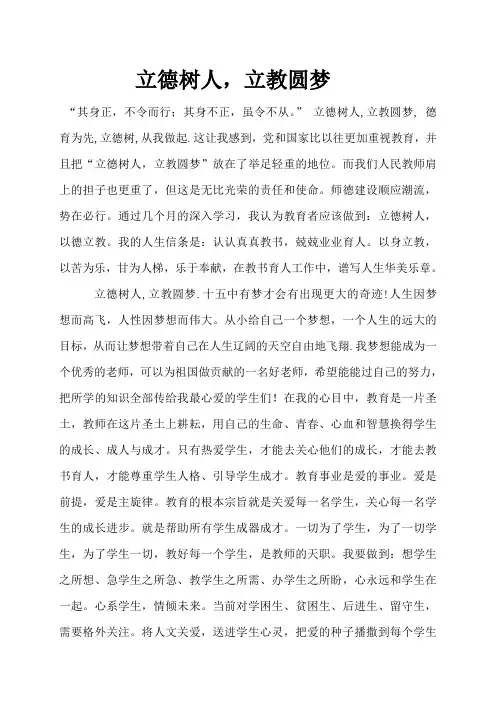 立德树人，立教圆梦

“其身正，不令而行；其身不正，虽令不从。” 立德树人,立教圆梦, 德育为先,立德树,从我做起.这让我感到，党和国家比以往更加重视教育，并且把“立德树人，立教圆梦”放在了举足轻重的地位。而我们人民教师肩上的担子也更重了，但这是无比光荣的责任和使命。师德建设顺应潮流，势在必行。通过几个月的深入学习，我认为教育者应该做到：立德树人，以德立教。我的人生信条是：认认真真教书，兢兢业业育人。以身立教，以苦为乐，甘为人梯，乐于奉献，在教书育人工作中，谱写人生华美乐章。

立德树人,立教圆梦.十五中有梦才会有出现更大的奇迹!人生因梦想而高飞，人性因梦想而伟大。从小给自己一个梦想，一个人生的远大的目标，从而让梦想带着自己在人生辽阔的天空自由地飞翔.我梦想能成为一个优秀的老师，可以为祖国做贡献的一名好老师，希望能能过自己的努力，把所学的知识全部传给我最心爱的学生们！在我的心目中，教育是一片圣土，教师在这片圣土上耕耘，用自己的生命、青春、心血和智慧换得学生的成长、成人与成才。只有热爱学生，才能去关心他们的成长，才能去教书育人，才能尊重学生人格、引导学生成才。教育事业是爱的事业。爱是前提，爱是主旋律。教育的根本宗旨就是关爱每一名学生，关心每一名学生的成长进步。就是帮助所有学生成器成才。一切为了学生，为了一切学生，为了学生一切，教好每一个学生，是教师的天职。我要做到：想学生之所想、急学生之所急、教学生之所需、办学生之所盼，心永远和学生在一起。心系学生，情倾未来。当前对学困生、贫困生、后进生、留守生，需要格外关注。将人文关爱，送进学生心灵，把爱的种子播撒到每个学生